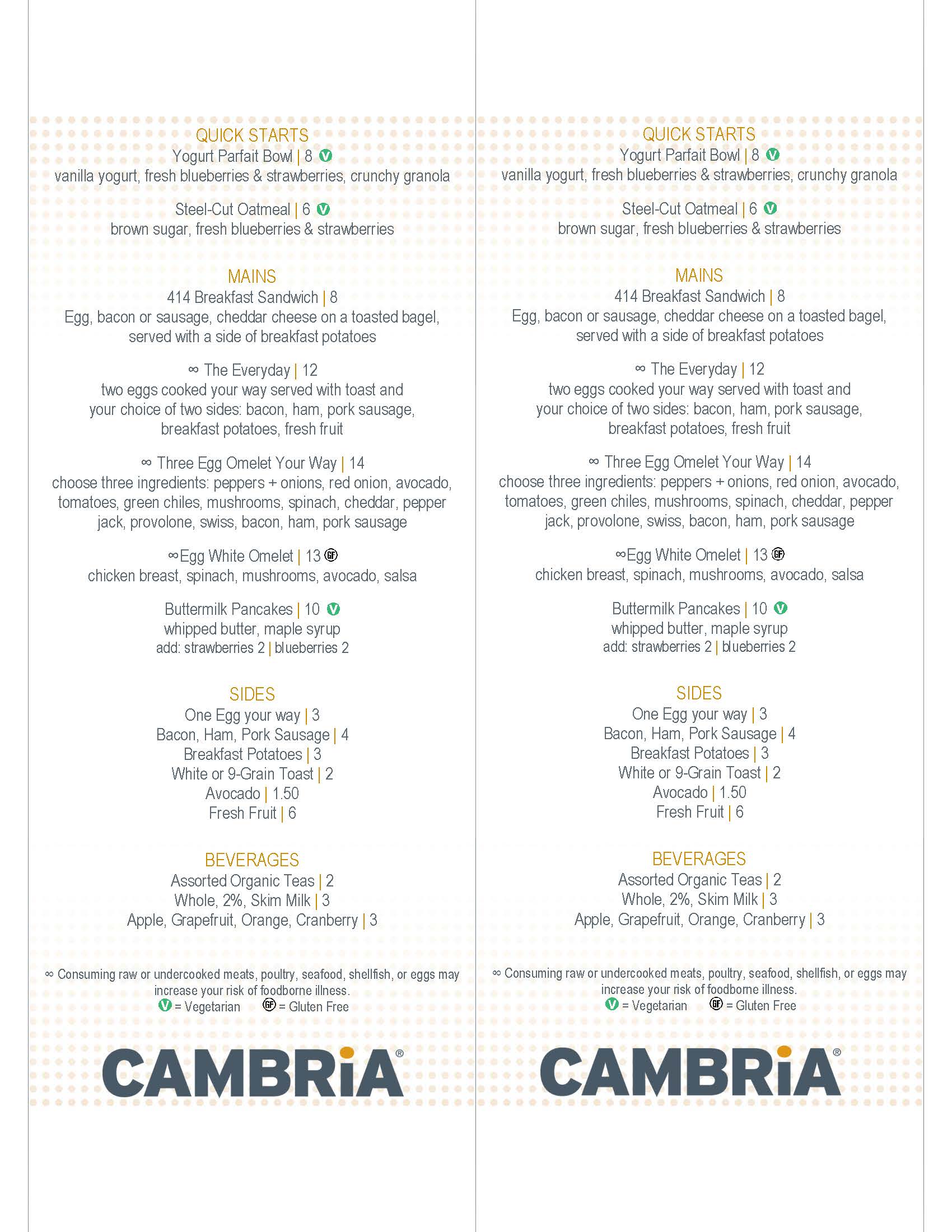 QUICK STARTS
Yogurt Parfait Bowl | 8 V
vanilla yogurt, fresh blueberries & strawberries, crunchy granola

Steel-Cut Oatmeal | 6 V
brown sugar, fresh blueberries & strawberries

MAINS
414 Breakfast Sandwich | 8
Egg, bacon or sausage, cheddar cheese on a toasted bagel, served with a side of breakfast potatoes

∞ The Everyday | 12
two eggs cooked your way served with toast and your choice of two sides: bacon, ham, pork sausage, breakfast potatoes, fresh fruit

∞ Three Egg Omelet Your Way | 14
choose three ingredients: peppers + onions, red onion, avocado, tomatoes, green chiles, mushrooms, spinach, cheddar, pepper jack, provolone, swiss, bacon, ham, pork sausage

∞Egg White Omelet | 13 GF
chicken breast, spinach, mushrooms, avocado, salsa

Buttermilk Pancakes | 10 V
whipped butter, maple syrup
add: strawberries 2 | blueberries 2

SIDES
One Egg your way | 3
Bacon, Ham, Pork Sausage | 4
Breakfast Potatoes | 3
White or 9-Grain Toast | 2
Avocado | 1.50
Fresh Fruit | 6

BEVERAGES
Assorted Organic Teas | 2
Whole, 2%, Skim Milk | 3
Apple, Grapefruit, Orange, Cranberry | 3

∞ Consuming raw or undercooked meats, poultry, seafood, shellfish, or eggs may increase your risk of foodborne illness.
V = Vegetarian GF = Gluten Free

CAMBRiA®

QUICK STARTS
Yogurt Parfait Bowl | 8 V
vanilla yogurt, fresh blueberries & strawberries, crunchy granola

Steel-Cut Oatmeal | 6 V
brown sugar, fresh blueberries & strawberries

MAINS
414 Breakfast Sandwich | 8
Egg, bacon or sausage, cheddar cheese on a toasted bagel, served with a side of breakfast potatoes

∞ The Everyday | 12
two eggs cooked your way served with toast and your choice of two sides: bacon, ham, pork sausage, breakfast potatoes, fresh fruit

∞ Three Egg Omelet Your Way | 14
choose three ingredients: peppers + onions, red onion, avocado, tomatoes, green chiles, mushrooms, spinach, cheddar, pepper jack, provolone, swiss, bacon, ham, pork sausage

∞Egg White Omelet | 13 GF
chicken breast, spinach, mushrooms, avocado, salsa

Buttermilk Pancakes | 10 V
whipped butter, maple syrup
add: strawberries 2 | blueberries 2

SIDES
One Egg your way | 3
Bacon, Ham, Pork Sausage | 4
Breakfast Potatoes | 3
White or 9-Grain Toast | 2
Avocado | 1.50
Fresh Fruit | 6

BEVERAGES
Assorted Organic Teas | 2
Whole, 2%, Skim Milk | 3
Apple, Grapefruit, Orange, Cranberry | 3

∞ Consuming raw or undercooked meats, poultry, seafood, shellfish, or eggs may increase your risk of foodborne illness.
V = Vegetarian GF = Gluten Free

CAMBRiA®